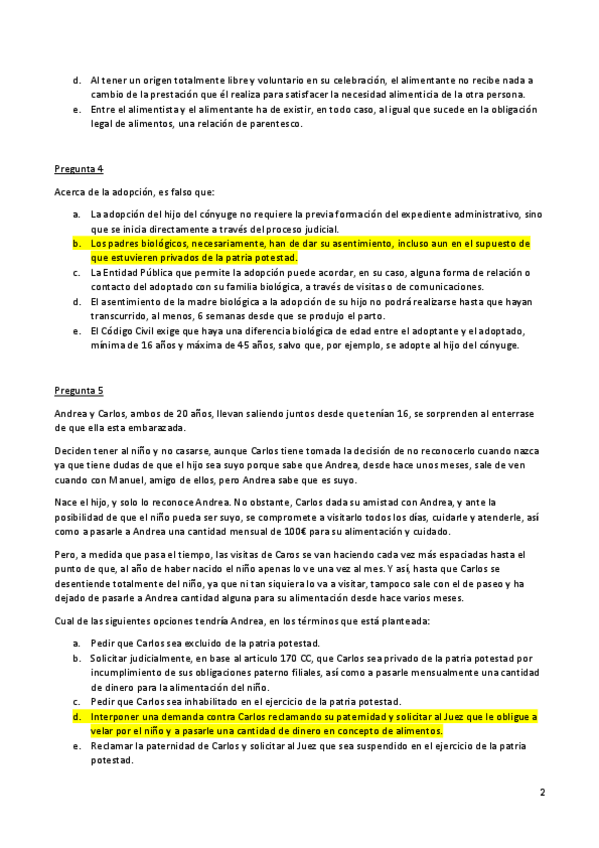 d. Al tener un origen totalmente libre y voluntario en su celebración, el alimentante no recibe nada a cambio de la prestación que él realiza para satisfacer la necesidad alimenticia de la otra persona.
e. Entre el alimentista y el alimentante ha de existir, en todo caso, al igual que sucede en la obligación legal de alimentos, una relación de parentesco.

Pregunta 4

Acerca de la adopción, es falso que:

a. La adopción del hijo del cónyuge no requiere la previa formación del expediente administrativo, sino que se inicia directamente a través del proceso judicial.
b. Los padres biológicos, necesariamente, han de dar su asentimiento, incluso aun en el supuesto de que estuvieren privados de la patria potestad.
c. La Entidad Pública que permite la adopción puede acordar, en su caso, alguna forma de relación o contacto del adoptado con su familia biológica, a través de visitas o de comunicaciones.
d. El asentimiento de la madre biológica a la adopción de su hijo no podrá realizarse hasta que hayan transcurrido, al menos, 6 semanas desde que se produjo el parto.
e. El Código Civil exige que haya una diferencia biológica de edad entre el adoptante y el adoptado, mínima de 16 años y máxima de 45 años, salvo que, por ejemplo, se adopte al hijo del cónyuge.

Pregunta 5

Andrea y Carlos, ambos de 20 años, llevan saliendo juntos desde que tenían 16, se sorprenden al enterrase de que ella esta embarazada.

Deciden tener al niño y no casarse, aunque Carlos tiene tomada la decisión de no reconocerlo cuando nazca ya que tiene dudas de que el hijo sea suyo porque sabe que Andrea, desde hace unos meses, sale de ven cuando con Manuel, amigo de ellos, pero Andrea sabe que es suyo.

Nace el hijo, y solo lo reconoce Andrea. No obstante, Carlos dada su amistad con Andrea, y ante la posibilidad de que el niño pueda ser suyo, se compromete a visitarlo todos los días, cuidarle y atenderle, así como a pasarle a Andrea una cantidad mensual de 100€ para su alimentación y cuidado.

Pero, a medida que pasa el tiempo, las visitas de Caros se van haciendo cada vez más espaciadas hasta el punto de que, al año de haber nacido el niño apenas lo ve una vez al mes. Y así, hasta que Carlos se desentiende totalmente del niño, ya que ni tan siquiera lo va a visitar, tampoco sale con el de paseo y ha dejado de pasarle a Andrea cantidad alguna para su alimentación desde hace varios meses.

Cual de las siguientes opciones tendría Andrea, en los términos que está planteada:

a. Pedir que Carlos sea excluido de la patria potestad.
b. Solicitar judicialmente, en base al articulo 170 CC, que Carlos sea privado de la patria potestad por incumplimiento de sus obligaciones paterno filiales, así como a pasarle mensualmente una cantidad de dinero para la alimentación del niño.
c. Pedir que Carlos sea inhabilitado en el ejercicio de la patria potestad.
d. Interponer una demanda contra Carlos reclamando su paternidad y solicitar al Juez que le obligue a velar por el niño y a pasarle una cantidad de dinero en concepto de alimentos.
e. Reclamar la paternidad de Carlos y solicitar al Juez que sea suspendido en el ejercicio de la patria potestad.

2